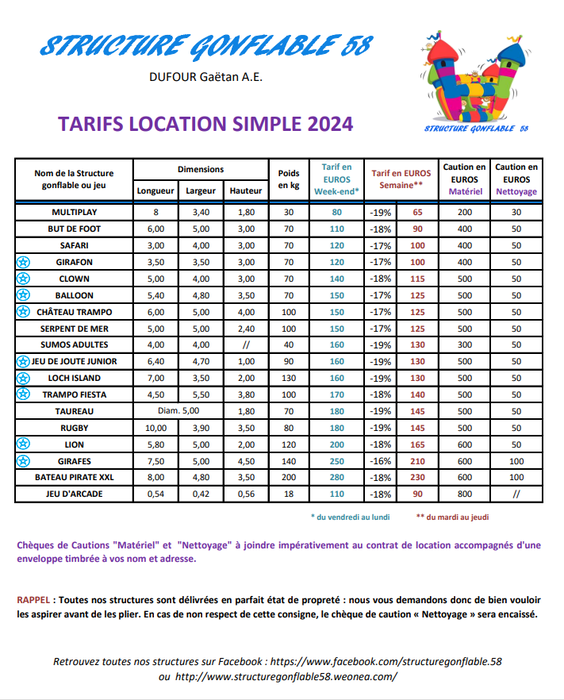 STRUCTURE GONFLABLE 58

DUFOUR Gaëtan A.E.

STRUCTURE GONFLABLE 58

TARIFS LOCATION SIMPLE 2024

| Nom de la Structure gonflable ou jeu | Dimensions Longueur | Dimensions Largeur | Dimensions Hauteur | Poids en kg | Tarif en EUROS Week-end* | Tarif en EUROS Semaine** | | Caution en EUROS Matériel | Caution en EUROS Nettoyage |
|---|---|---|---|---|---|---|---|---|---|
| MULTIPLAY | 8 | 3,40 | 1,80 | 30 | 80 | -19% | 65 | 200 | 30 |
| BUT DE FOOT | 6,00 | 5,00 | 3,00 | 70 | 110 | -18% | 90 | 400 | 50 |
| SAFARI | 3,00 | 4,00 | 3,00 | 70 | 120 | -17% | 100 | 400 | 50 |
| GIRAFON | 3,50 | 3,50 | 3,00 | 70 | 120 | -17% | 100 | 400 | 50 |
| CLOWN | 5,00 | 4,00 | 3,00 | 70 | 140 | -18% | 115 | 500 | 50 |
| BALLOON | 5,40 | 4,80 | 3,50 | 70 | 150 | -17% | 125 | 500 | 50 |
| CHÂTEAU TRAMPO | 6,00 | 5,00 | 4,00 | 100 | 150 | -17% | 125 | 500 | 50 |
| SERPENT DE MER | 5,00 | 5,00 | 2,40 | 100 | 150 | -17% | 125 | 500 | 50 |
| SUMOS ADULTES | 4,00 | 4,00 | // | 40 | 160 | -19% | 130 | 300 | 50 |
| JEU DE JOUTE JUNIOR | 6,40 | 4,70 | 1,00 | 90 | 160 | -19% | 130 | 500 | 50 |
| LOCH ISLAND | 7,00 | 3,50 | 2,00 | 130 | 160 | -19% | 130 | 500 | 50 |
| TRAMPO FIESTA | 4,50 | 5,50 | 3,80 | 100 | 170 | -18% | 140 | 500 | 50 |
| TAUREAU | Diam. 5,00 | | 1,80 | 70 | 180 | -19% | 145 | 500 | 50 |
| RUGBY | 10,00 | 3,90 | 3,50 | 80 | 180 | -19% | 145 | 500 | 50 |
| LION | 5,80 | 5,00 | 2,00 | 120 | 200 | -18% | 165 | 600 | 50 |
| GIRAFES | 7,50 | 5,00 | 4,50 | 140 | 250 | -16% | 210 | 600 | 100 |
| BATEAU PIRATE XXL | 8,00 | 4,80 | 3,50 | 200 | 280 | -18% | 230 | 600 | 100 |
| JEU D'ARCADE | 0,54 | 0,42 | 0,56 | 18 | 110 | -18% | 90 | 800 | // |

* du vendredi au lundi ** du mardi au jeudi

Chèques de Cautions "Matériel" et "Nettoyage" à joindre impérativement au contrat de location accompagnés d'une enveloppe timbrée à vos nom et adresse.

RAPPEL : Toutes nos structures sont délivrées en parfait état de propreté : nous vous demandons donc de bien vouloir les aspirer avant de les plier. En cas de non respect de cette consigne, le chèque de caution « Nettoyage » sera encaissé.

Retrouvez toutes nos structures sur Facebook : https://www.facebook.com/structuregonflable.58 ou http://www.structuregonflable58.weonea.com/